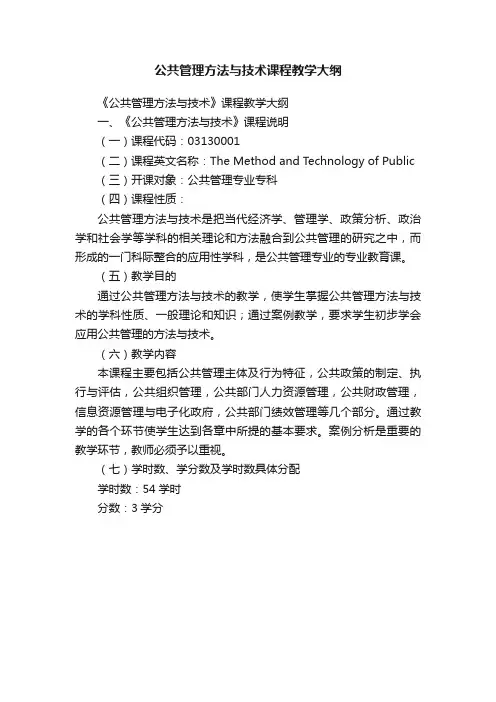 公共管理方法与技术课程教学大纲

《公共管理方法与技术》课程教学大纲

一、《公共管理方法与技术》课程说明

（一）课程代码：03130001

（二）课程英文名称：The Method and Technology of Public

（三）开课对象：公共管理专业专科

（四）课程性质：

公共管理方法与技术是把当代经济学、管理学、政策分析、政治学和社会学等学科的相关理论和方法融合到公共管理的研究之中，而形成的一门科际整合的应用性学科，是公共管理专业的专业教育课。

（五）教学目的

通过公共管理方法与技术的教学，使学生掌握公共管理方法与技术的学科性质、一般理论和知识；通过案例教学，要求学生初步学会应用公共管理的方法与技术。

（六）教学内容

本课程主要包括公共管理主体及行为特征，公共政策的制定、执行与评估，公共组织管理，公共部门人力资源管理，公共财政管理，信息资源管理与电子化政府，公共部门绩效管理等几个部分。通过教学的各个环节使学生达到各章中所提的基本要求。案例分析是重要的教学环节，教师必须予以重视。

（七）学时数、学分数及学时数具体分配

学时数：54 学时

分数：3 学分